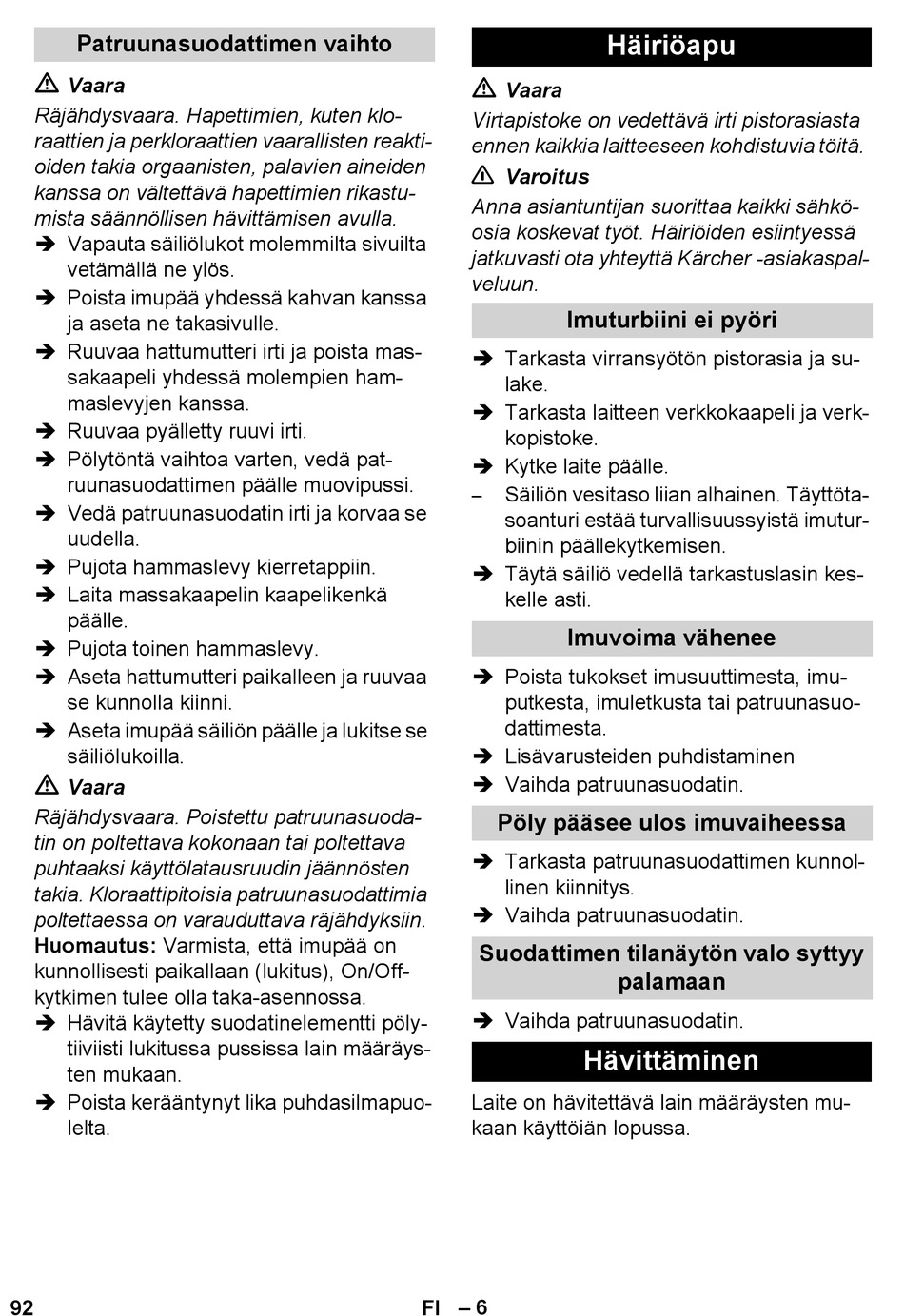 Patruunasuodattimen vaihto

⚠ Vaara

Räjähdysvaara. Hapettimien, kuten kloraattien ja perkloraattien vaarallisten reaktioiden takia orgaanisten, palavien aineiden kanssa on vältettävä hapettimien rikastumista säännöllisen hävittämisen avulla.

➔ Vapauta säiliölukot molemmilta sivuilta vetämällä ne ylös.

➔ Poista imupää yhdessä kahvan kanssa ja aseta ne takasivulle.

➔ Ruuvaa hattumutteri irti ja poista massakaapeli yhdessä molempien hammaslevyjen kanssa.

➔ Ruuvaa pyälletty ruuvi irti.

➔ Pölytöntä vaihtoa varten, vedä patruunasuodattimen päälle muovipussi.

➔ Vedä patruunasuodatin irti ja korvaa se uudella.

➔ Pujota hammaslevy kierretappiin.

➔ Laita massakaapelin kaapelikenkä päälle.

➔ Pujota toinen hammaslevy.

➔ Aseta hattumutteri paikalleen ja ruuvaa se kunnolla kiinni.

➔ Aseta imupää säiliön päälle ja lukitse se säiliölukoilla.

⚠ Vaara

Räjähdysvaara. Poistettu patruunasuodatin on poltettava kokonaan tai poltettava puhtaaksi käyttölatausruudin jäännösten takia. Kloraattipitoisia patruunasuodattimia poltettaessa on varauduttava räjähdyksiin.

Huomautus: Varmista, että imupää on kunnollisesti paikallaan (lukitus), On/Off-kytkimen tulee olla taka-asennossa.

➔ Hävitä käytetty suodatinelementti pölytiiviisti lukitussa pussissa lain määräysten mukaan.

➔ Poista kerääntynyt lika puhdasilmapuolelta.

Häiriöapu

⚠ Vaara

Virtapistoke on vedettävä irti pistorasiasta ennen kaikkia laitteeseen kohdistuvia töitä.

⚠ Varoitus

Anna asiantuntijan suorittaa kaikki sähköosia koskevat työt. Häiriöiden esiintyessä jatkuvasti ota yhteyttä Kärcher -asiakaspalveluun.

Imuturbiini ei pyöri

➔ Tarkasta virransyötön pistorasia ja sulake.

➔ Tarkasta laitteen verkkokaapeli ja verkkopistoke.

➔ Kytke laite päälle.

– Säiliön vesitaso liian alhainen. Täyttötasoanturi estää turvallisuussyistä imuturbiinin päällekytkemisen.

➔ Täytä säiliö vedellä tarkastuslasin keskelle asti.

Imuvoima vähenee

➔ Poista tukokset imusuuttimesta, imuputkesta, imuletkusta tai patruunasuodattimesta.

➔ Lisävarusteiden puhdistaminen

➔ Vaihda patruunasuodatin.

Pöly pääsee ulos imuvaiheessa

➔ Tarkasta patruunasuodattimen kunnollinen kiinnitys.

➔ Vaihda patruunasuodatin.

Suodattimen tilanäytön valo syttyy palamaan

➔ Vaihda patruunasuodatin.

Hävittäminen

Laite on hävitettävä lain määräysten mukaan käyttöiän lopussa.

92 FI – 6